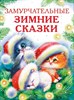 ЗАМУРЧАТЕЛЬНЫЕ
ЗИМНИЕ
СКАЗКИ